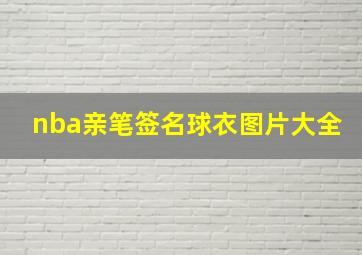 nba亲笔签名球衣图片大全